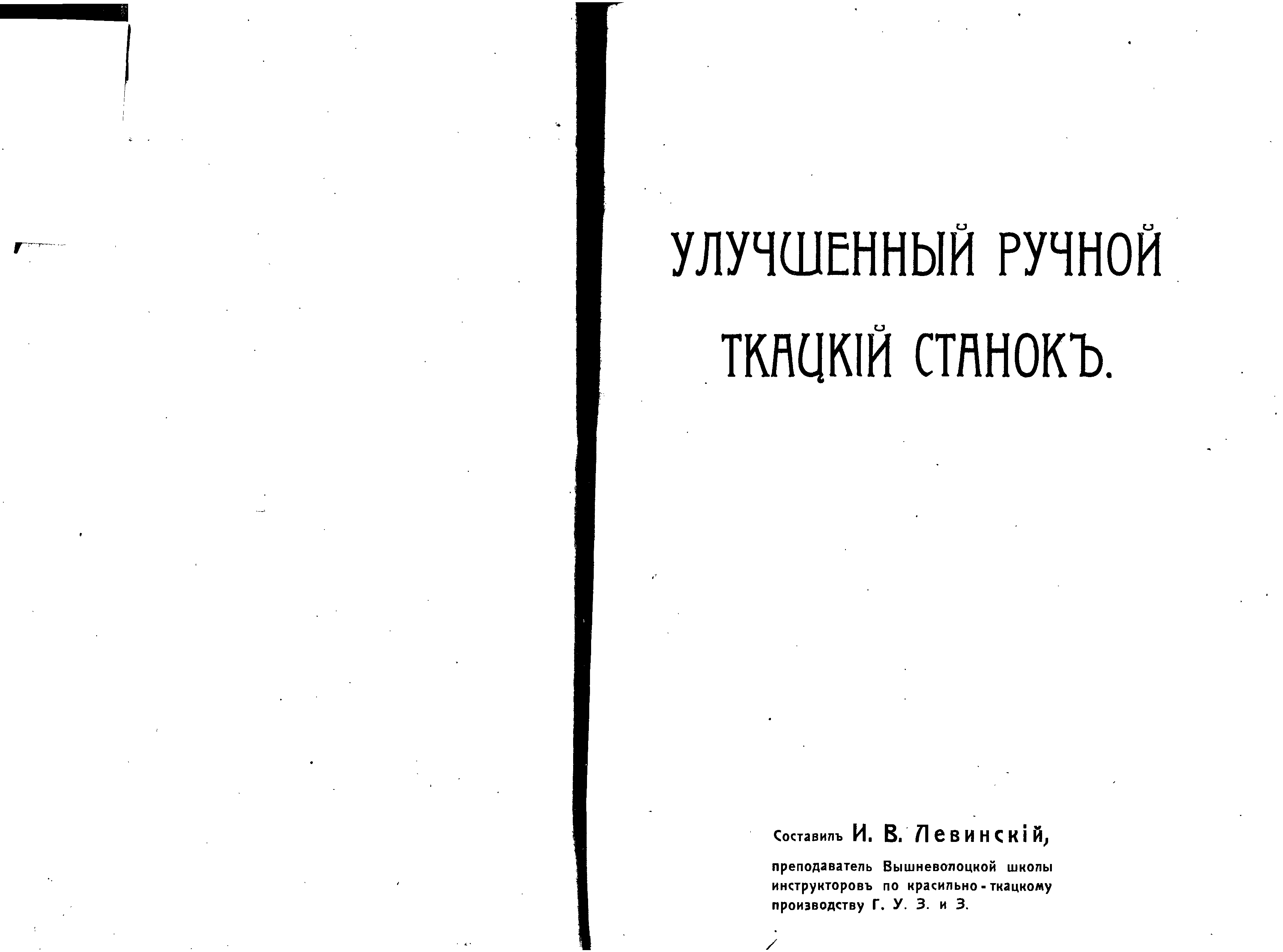 УЛУЧШЕННЫЙ РУЧНОЙ ТКАЦКІЙ СТАНОКЪ.

Составилъ И. В. Левинскій,

преподаватель Вышневолоцкой школы инструкторовъ по красильно-ткацкому производству Г. У. З. и З.